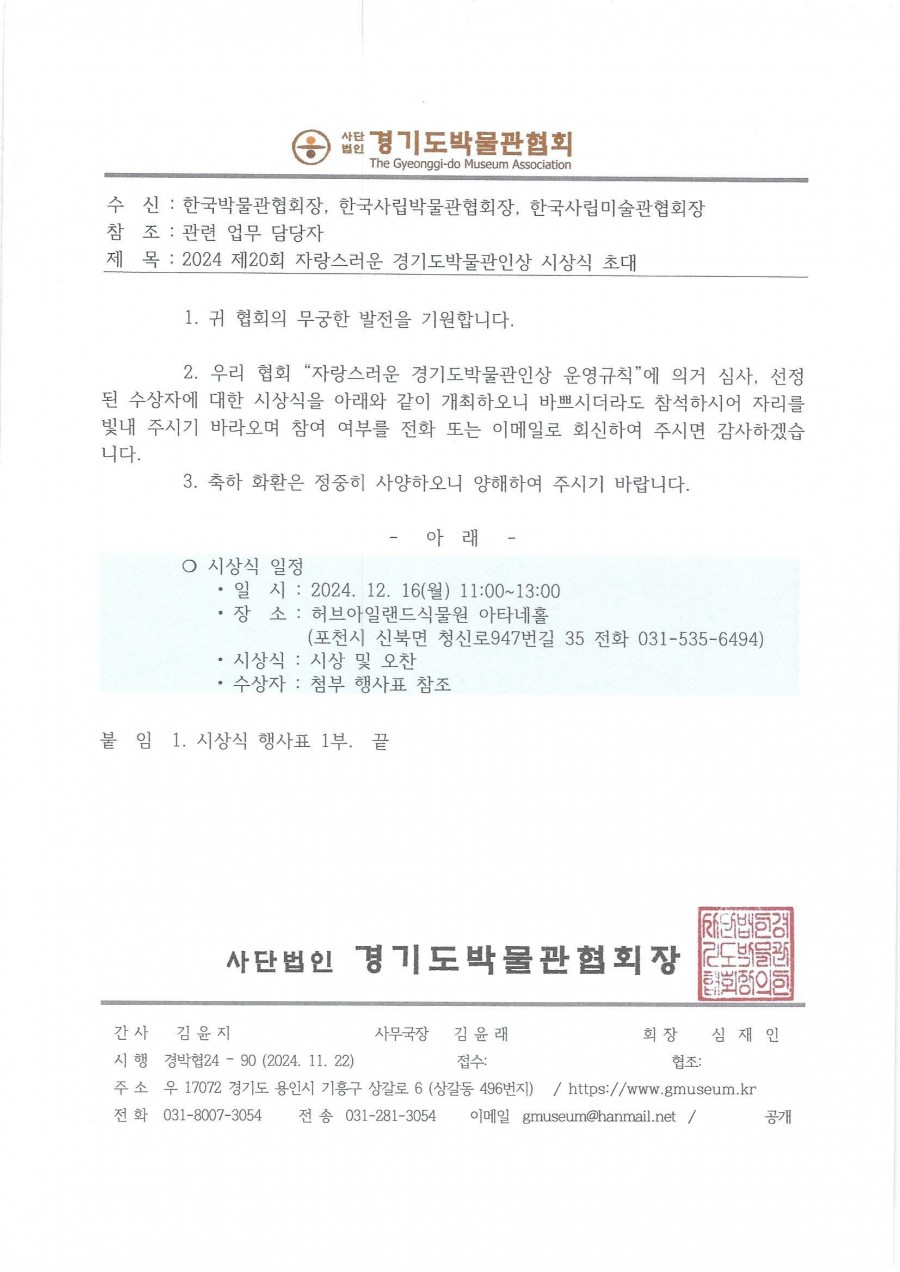 사단법인 경기도박물관협회
The Gyeonggi-do Museum Association

수 신 : 한국박물관협회장, 한국사립박물관협회장, 한국사립미술관협회장
참 조 : 관련 업무 담당자
제 목 : 2024 제20회 자랑스러운 경기도박물관인상 시상식 초대

1. 귀 협회의 무궁한 발전을 기원합니다.

2. 우리 협회 "자랑스러운 경기도박물관인상 운영규칙"에 의거 심사, 선정된 수상자에 대한 시상식을 아래와 같이 개최하오니 바쁘시더라도 참석하시어 자리를 빛내 주시기 바라오며 참여 여부를 전화 또는 이메일로 회신하여 주시면 감사하겠습니다.

3. 축하 화환은 정중히 사양하오니 양해하여 주시기 바랍니다.

- 아 래 -

○ 시상식 일정
• 일 시 : 2024. 12. 16(월) 11:00~13:00
• 장 소 : 허브아일랜드식물원 아타네홀
(포천시 신북면 청신로947번길 35 전화 031-535-6494)
• 시상식 : 시상 및 오찬
• 수상자 : 첨부 행사표 참조

붙 임 1. 시상식 행사표 1부. 끝

사단법인 경기도박물관협회장

사단법인경기도박물관협회의인

간사 김윤지 사무국장 김윤래 회장 심재인
시행 경박협24 - 90 (2024. 11. 22) 접수: 협조:
주소 우 17072 경기도 용인시 기흥구 상갈로 6 (상갈동 496번지) / https://www.gmuseum.kr
전화 031-8007-3054 전송 031-281-3054 이메일 gmuseum@hanmail.net / 공개